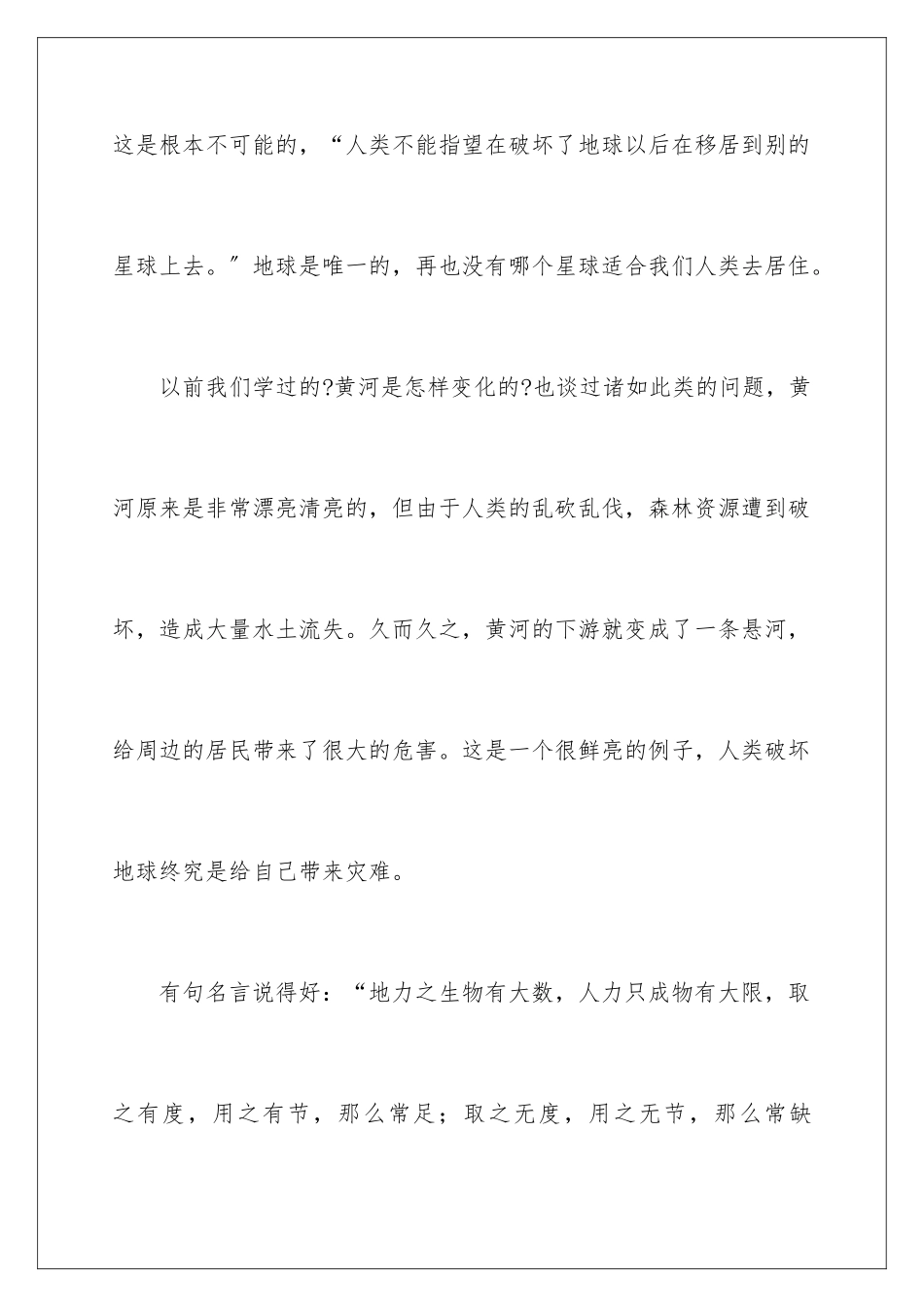 这是根本不可能的，“人类不能指望在破坏了地球以后在移居到别的星球上去。″地球是唯一的，再也没有哪个星球适合我们人类去居住。

以前我们学过的?黄河是怎样变化的?也谈过诸如此类的问题，黄河原来是非常漂亮清亮的，但由于人类的乱砍乱伐，森林资源遭到破坏，造成大量水土流失。久而久之，黄河的下游就变成了一条悬河，给周边的居民带来了很大的危害。这是一个很鲜亮的例子，人类破坏地球终究是给自己带来灾难。

有句名言说得好：“地力之生物有大数，人力只成物有大限，取之有度，用之有节，那么常足；取之无度，用之无节，那么常缺